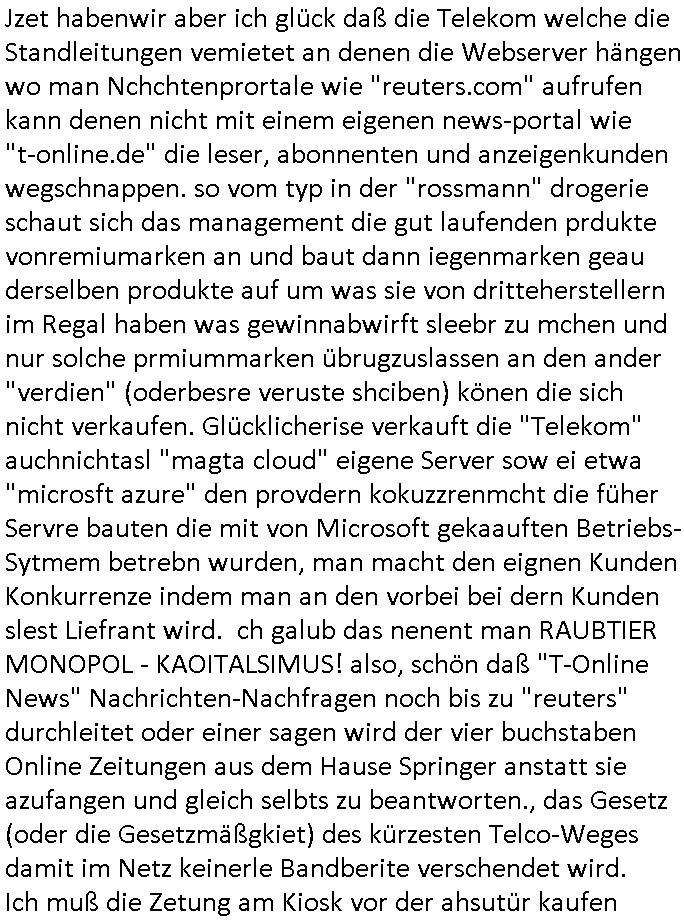 Jzet habenwir aber ich glück daß die Telekom welche die Standleitungen vemietet an denen die Webserver hängen wo man Nchchtenprortale wie "reuters.com" aufrufen kann denen nicht mit einem eigenen news-portal wie "t-online.de" die leser, abonnenten und anzeigenkunden wegschnappen. so vom typ in der "rossmann" drogerie schaut sich das management die gut laufenden prdukte vonremiumarken an und baut dann iegenmarken geau derselben produkte auf um was sie von dritteherstellern im Regal haben was gewinnabwirft sleebr zu mchen und nur solche prmiummarken übrugzuslassen an den ander "verdien" (oderbesre veruste shciben) könen die sich nicht verkaufen. Glücklicherise verkauft die "Telekom" auchnichtasl "magta cloud" eigene Server sow ei etwa "microsft azure" den provdern kokuzzrenmcht die füher Servre bauten die mit von Microsoft gekaauften Betriebs-Sytmem betrebn wurden, man macht den eignen Kunden Konkurrenze indem man an den vorbei bei dern Kunden slest Liefrant wird. ch galub das nenent man RAUBTIER MONOPOL - KAOITALSIMUS! also, schön daß "T-Online News" Nachrichten-Nachfragen noch bis zu "reuters" durchleitet oder einer sagen wird der vier buchstaben Online Zeitungen aus dem Hause Springer anstatt sie azufangen und gleich selbts zu beantworten., das Gesetz (oder die Gesetzmäßgkiet) des kürzesten Telco-Weges damit im Netz keinerle Bandberite verschendet wird. Ich muß die Zetung am Kiosk vor der ahsutür kaufen